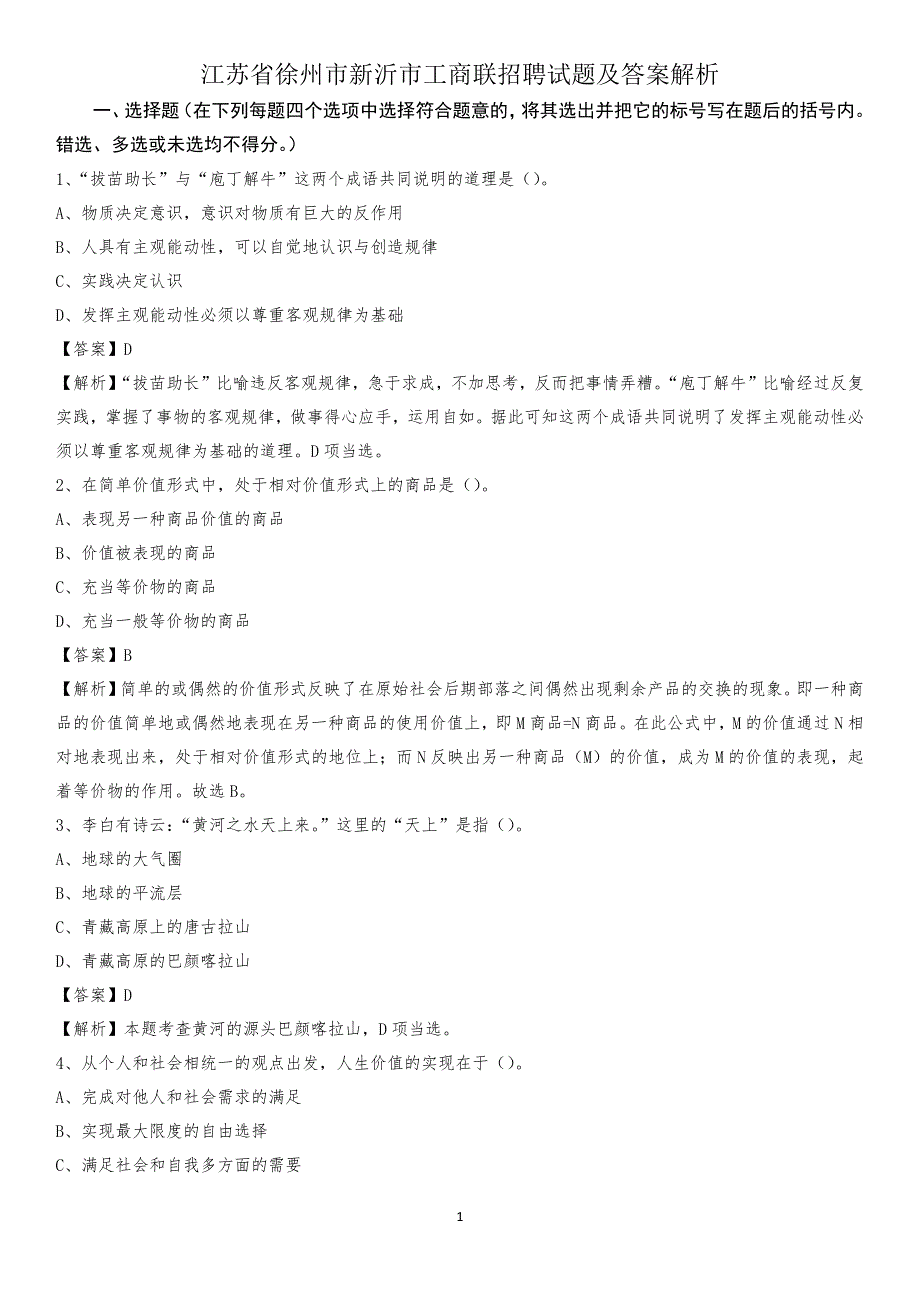 江苏省徐州市新沂市工商联招聘试题及答案解析

一、选择题（在下列每题四个选项中选择符合题意的，将其选出并把它的标号写在题后的括号内。错选、多选或未选均不得分。）

1、“拔苗助长”与“庖丁解牛”这两个成语共同说明的道理是（）。

A、物质决定意识，意识对物质有巨大的反作用

B、人具有主观能动性，可以自觉地认识与创造规律

C、实践决定认识

D、发挥主观能动性必须以尊重客观规律为基础

【答案】D

【解析】“拔苗助长”比喻违反客观规律，急于求成，不加思考，反而把事情弄糟。“庖丁解牛”比喻经过反复实践，掌握了事物的客观规律，做事得心应手，运用自如。据此可知这两个成语共同说明了发挥主观能动性必须以尊重客观规律为基础的道理。D项当选。

2、在简单价值形式中，处于相对价值形式上的商品是（）。

A、表现另一种商品价值的商品

B、价值被表现的商品

C、充当等价物的商品

D、充当一般等价物的商品

【答案】B

【解析】简单的或偶然的价值形式反映了在原始社会后期部落之间偶然出现剩余产品的交换的现象。即一种商品的价值简单地或偶然地表现在另一种商品的使用价值上，即M商品=N商品。在此公式中，M的价值通过N相对地表现出来，处于相对价值形式的地位上；而N反映出另一种商品（M）的价值，成为M的价值的表现，起着等价物的作用。故选B。

3、李白有诗云：“黄河之水天上来。”这里的“天上”是指（）。

A、地球的大气圈

B、地球的平流层

C、青藏高原上的唐古拉山

D、青藏高原的巴颜喀拉山

【答案】D

【解析】本题考查黄河的源头巴颜喀拉山，D项当选。

4、从个人和社会相统一的观点出发，人生价值的实现在于（）。

A、完成对他人和社会需求的满足

B、实现最大限度的自由选择

C、满足社会和自我多方面的需要

1